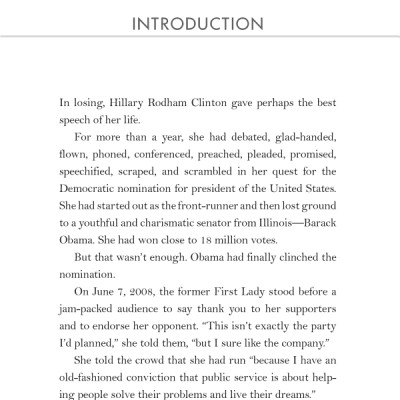 INTRODUCTION

In losing, Hillary Rodham Clinton gave perhaps the best speech of her life.

For more than a year, she had debated, glad-handed, flown, phoned, conferenced, preached, pleaded, promised, speechified, scraped, and scrambled in her quest for the Democratic nomination for president of the United States. She had started out as the front-runner and then lost ground to a youthful and charismatic senator from Illinois—Barack Obama. She had won close to 18 million votes.

But that wasn't enough. Obama had finally clinched the nomination.

On June 7, 2008, the former First Lady stood before a jam-packed audience to say thank you to her supporters and to endorse her opponent. "This isn't exactly the party I'd planned," she told them, "but I sure like the company."

She told the crowd that she had run "because I have an old-fashioned conviction that public service is about helping people solve their problems and live their dreams."